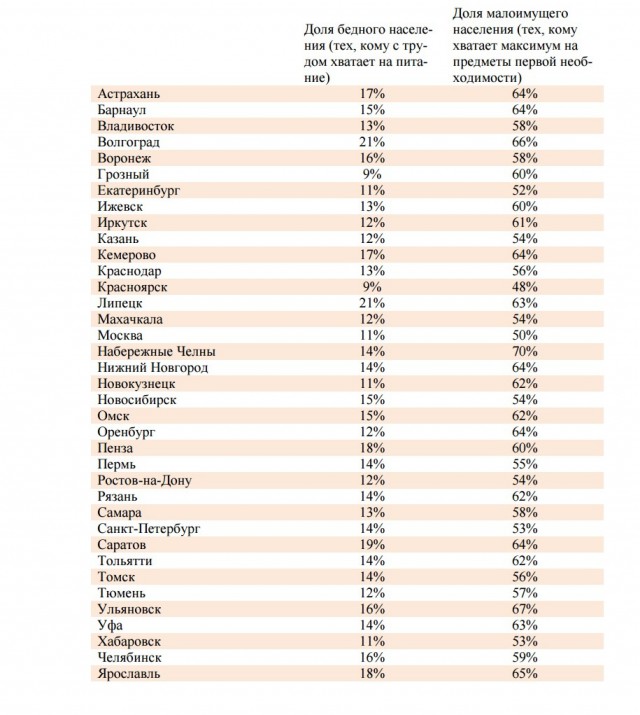 |  | Доля бедного населения (тех, кому с трудом хватает на питание) | Доля малоимущего населения (тех, кому хватает максимум на предметы первой необходимости) |
|---|---|---|
| Астрахань | 17% | 64% |
| Барнаул | 15% | 64% |
| Владивосток | 13% | 58% |
| Волгоград | 21% | 66% |
| Воронеж | 16% | 58% |
| Грозный | 9% | 60% |
| Екатеринбург | 11% | 52% |
| Ижевск | 13% | 60% |
| Иркутск | 12% | 61% |
| Казань | 12% | 54% |
| Кемерово | 17% | 64% |
| Краснодар | 13% | 56% |
| Красноярск | 9% | 48% |
| Липецк | 21% | 63% |
| Махачкала | 12% | 54% |
| Москва | 11% | 50% |
| Набережные Челны | 14% | 70% |
| Нижний Новгород | 14% | 64% |
| Новокузнецк | 11% | 62% |
| Новосибирск | 15% | 54% |
| Омск | 15% | 62% |
| Оренбург | 12% | 64% |
| Пенза | 18% | 60% |
| Пермь | 14% | 55% |
| Ростов-на-Дону | 12% | 54% |
| Рязань | 14% | 62% |
| Самара | 13% | 58% |
| Санкт-Петербург | 14% | 53% |
| Саратов | 19% | 64% |
| Тольятти | 14% | 62% |
| Томск | 14% | 56% |
| Тюмень | 12% | 57% |
| Ульяновск | 16% | 67% |
| Уфа | 14% | 63% |
| Хабаровск | 11% | 53% |
| Челябинск | 16% | 59% |
| Ярославль | 18% | 65% |